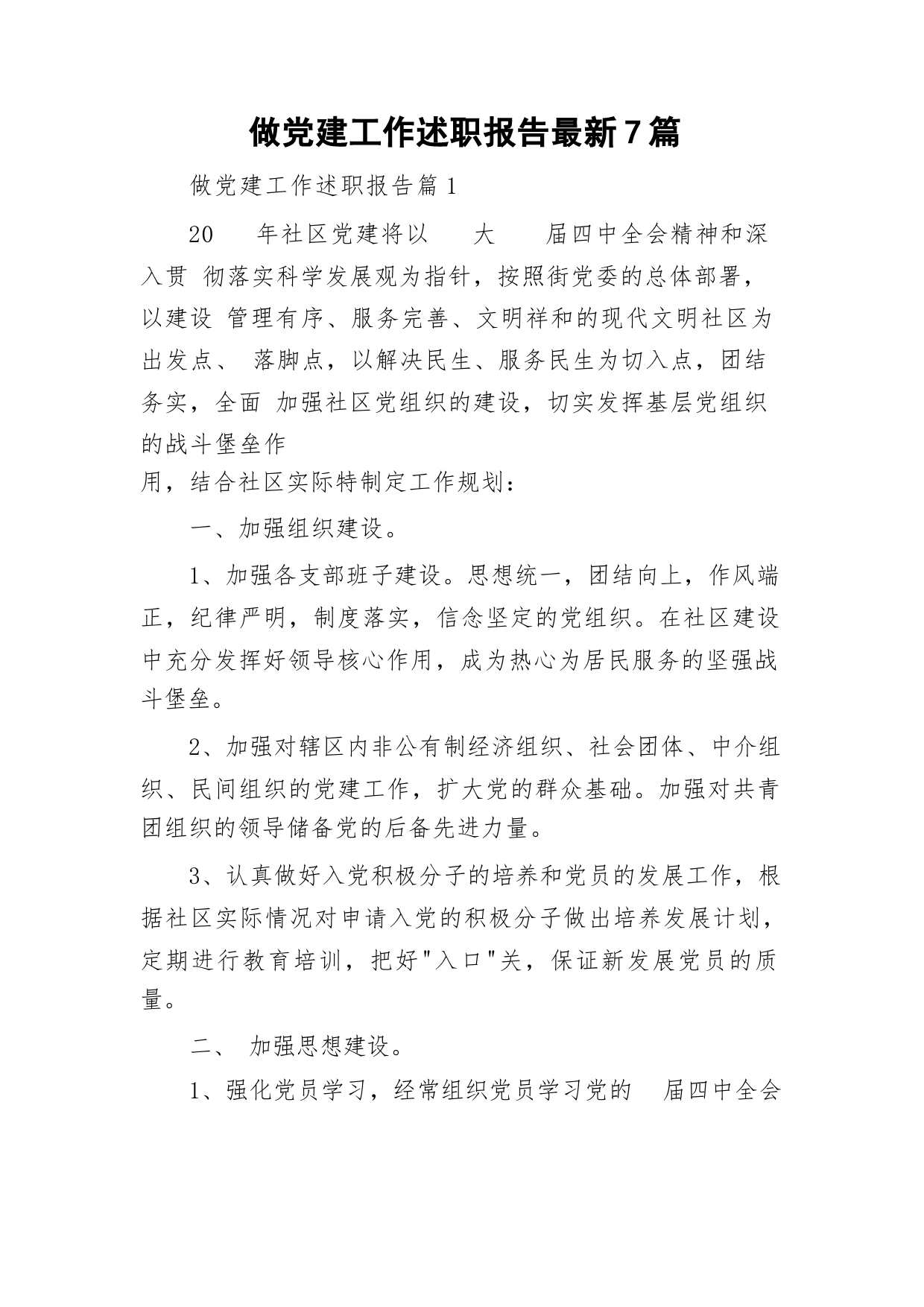 做党建工作述职报告最新7篇

做党建工作述职报告篇1

20 年社区党建将以 大 届四中全会精神和深入贯 彻落实科学发展观为指针，按照街党委的总体部署，以建设 管理有序、服务完善、文明祥和的现代文明社区为出发点、 落脚点，以解决民生、服务民生为切入点，团结务实，全面 加强社区党组织的建设，切实发挥基层党组织的战斗堡垒作

用，结合社区实际特制定工作规划：

一、加强组织建设。

1、加强各支部班子建设。思想统一，团结向上，作风端正，纪律严明，制度落实，信念坚定的党组织。在社区建设中充分发挥好领导核心作用，成为热心为居民服务的坚强战斗堡垒。

2、加强对辖区内非公有制经济组织、社会团体、中介组织、民间组织的党建工作，扩大党的群众基础。加强对共青团组织的领导储备党的后备先进力量。

3、认真做好入党积极分子的培养和党员的发展工作，根据社区实际情况对申请入党的积极分子做出培养发展计划，定期进行教育培训，把好"入口"关，保证新发展党员的质量。

二、 加强思想建设。

1、强化党员学习，经常组织党员学习党的 届四中全会